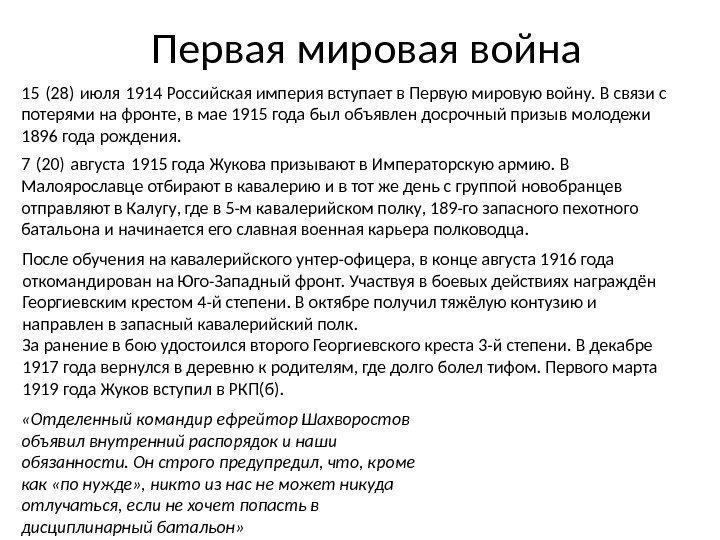 Первая мировая война

15 (28) июля 1914 Российская империя вступает в Первую мировую войну. В связи с потерями на фронте, в мае 1915 года был объявлен досрочный призыв молодежи 1896 года рождения.

7 (20) августа 1915 года Жукова призывают в Императорскую армию. В Малоярославце отбирают в кавалерию и в тот же день с группой новобранцев отправляют в Калугу, где в 5-м кавалерийском полку, 189-го запасного пехотного батальона и начинается его славная военная карьера полководца.

После обучения на кавалерийского унтер-офицера, в конце августа 1916 года откомандирован на Юго-Западный фронт. Участвуя в боевых действиях награждён Георгиевским крестом 4-й степени. В октябре получил тяжёлую контузию и направлен в запасный кавалерийский полк.
За ранение в бою удостоился второго Георгиевского креста 3-й степени. В декабре 1917 года вернулся в деревню к родителям, где долго болел тифом. Первого марта 1919 года Жуков вступил в РКП(б).

«Отделенный командир ефрейтор Шахворостов объявил внутренний распорядок и наши обязанности. Он строго предупредил, что, кроме как «по нужде», никто из нас не может никуда отлучаться, если не хочет попасть в дисциплинарный батальон»